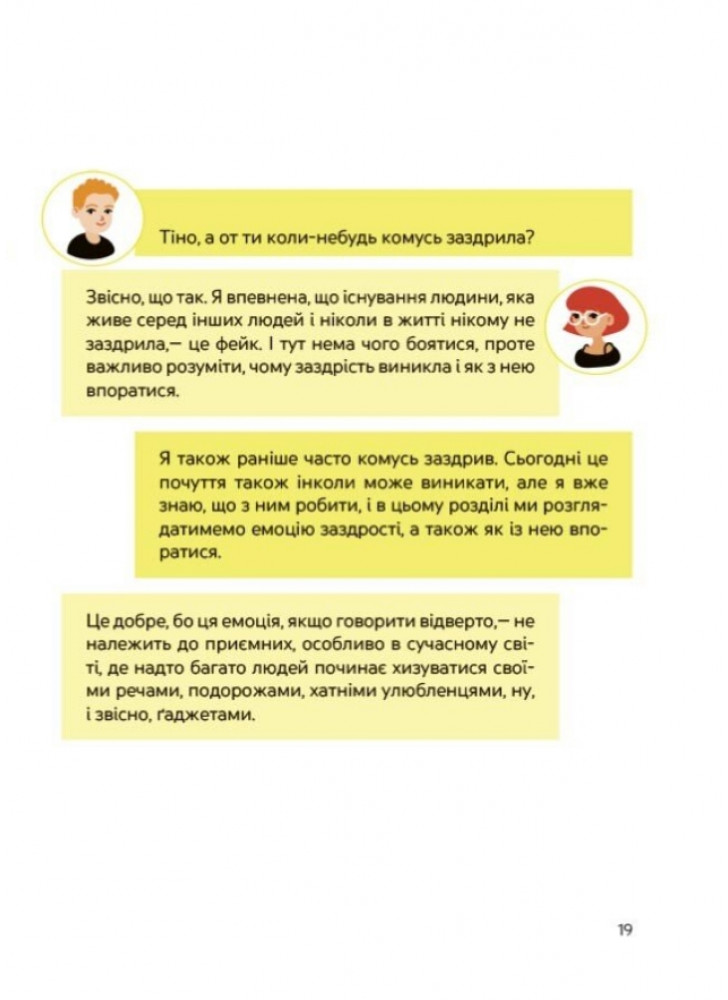 Тіно, а от ти коли-небудь комусь заздрила?

Звісно, що так. Я впевнена, що існування людини, яка живе серед інших людей і ніколи в житті нікому не заздрила,— це фейк. І тут нема чого боятися, проте важливо розуміти, чому заздрість виникла і як з нею впоратися.

Я також раніше часто комусь заздрив. Сьогодні це почуття також інколи може виникати, але я вже знаю, що з ним робити, і в цьому розділі ми розглядатимемо емоцію заздрості, а також як із нею впоратися.

Це добре, бо ця емоція, якщо говорити відверто,— не належить до приємних, особливо в сучасному світі, де надто багато людей починає хизуватися своїми речами, подорожами, хатніми улюбленцями, ну, і звісно, ґаджетами.

19